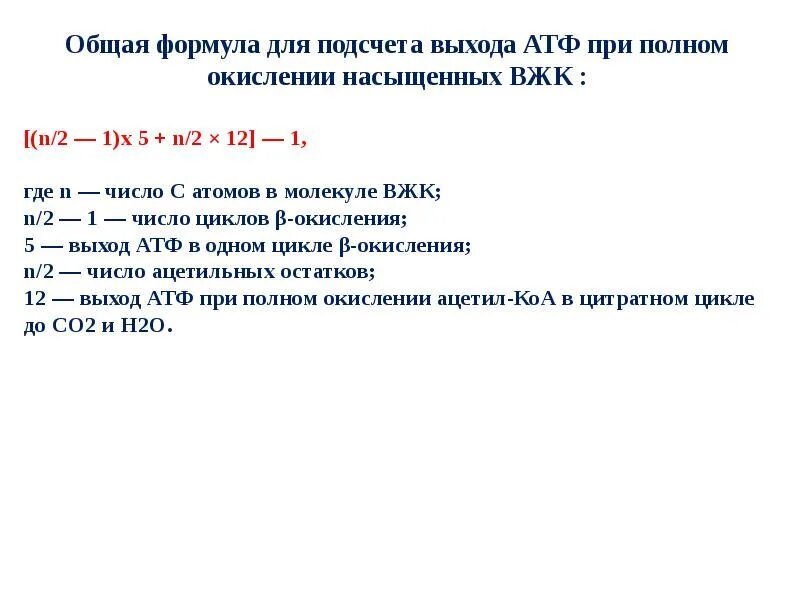 Общая формула для подсчета выхода АТФ при полном окислении насыщенных ВЖК :

[(n/2 — 1)x 5 + n/2 × 12] — 1,

где n — число С атомов в молекуле ВЖК;
n/2 — 1 — число циклов β-окисления;
5 — выход АТФ в одном цикле β-окисления;
n/2 — число ацетильных остатков;
12 — выход АТФ при полном окислении ацетил-КоА в цитратном цикле до СО2 и Н2О.